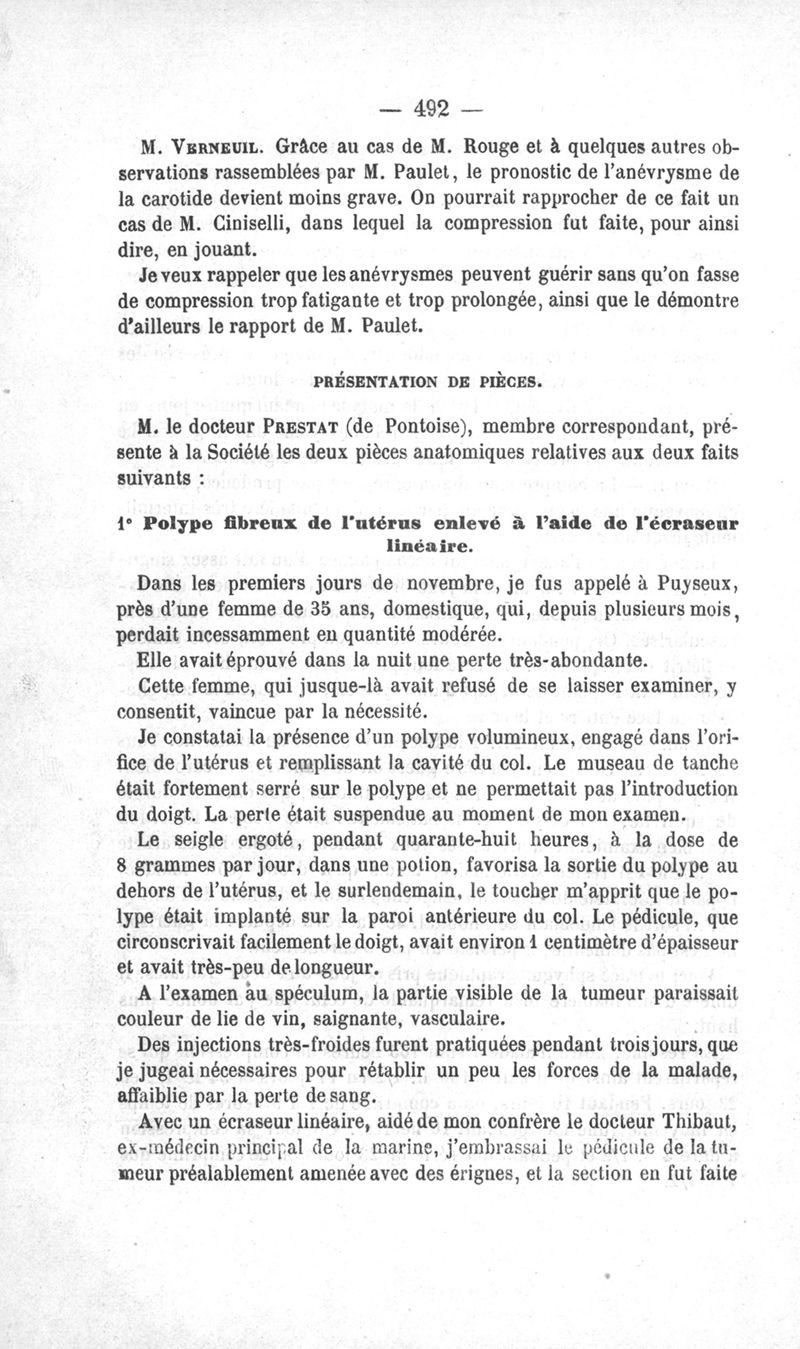 — 492 —

M. Verneuil. Grâce au cas de M. Rouge et à quelques autres observations rassemblées par M. Paulet, le pronostic de l'anévrysme de la carotide devient moins grave. On pourrait rapprocher de ce fait un cas de M. Ciniselli, dans lequel la compression fut faite, pour ainsi dire, en jouant.

Je veux rappeler que les anévrysmes peuvent guérir sans qu'on fasse de compression trop fatigante et trop prolongée, ainsi que le démontre d'ailleurs le rapport de M. Paulet.

PRÉSENTATION DE PIÈCES.

M. le docteur Prestat (de Pontoise), membre correspondant, présente à la Société les deux pièces anatomiques relatives aux deux faits suivants :

1° Polype fibreux de l'utérus enlevé à l'aide de l'écraseur linéaire.

Dans les premiers jours de novembre, je fus appelé à Puyseux, près d'une femme de 35 ans, domestique, qui, depuis plusieurs mois, perdait incessamment en quantité modérée.

Elle avait éprouvé dans la nuit une perte très-abondante.

Cette femme, qui jusque-là avait refusé de se laisser examiner, y consentit, vaincue par la nécessité.

Je constatai la présence d'un polype volumineux, engagé dans l'orifice de l'utérus et remplissant la cavité du col. Le museau de tanche était fortement serré sur le polype et ne permettait pas l'introduction du doigt. La perte était suspendue au moment de mon examen.

Le seigle ergoté, pendant quarante-huit heures, à la dose de 8 grammes par jour, dans une potion, favorisa la sortie du polype au dehors de l'utérus, et le surlendemain, le toucher m'apprit que le polype était implanté sur la paroi antérieure du col. Le pédicule, que circonscrivait facilement le doigt, avait environ 1 centimètre d'épaisseur et avait très-peu de longueur.

A l'examen au spéculum, la partie visible de la tumeur paraissait couleur de lie de vin, saignante, vasculaire.

Des injections très-froides furent pratiquées pendant trois jours, que je jugeai nécessaires pour rétablir un peu les forces de la malade, affaiblie par la perte de sang.

Avec un écraseur linéaire, aidé de mon confrère le docteur Thibaut, ex-médecin principal de la marine, j'embrassai le pédicule de la tumeur préalablement amenée avec des érignes, et la section en fut faite